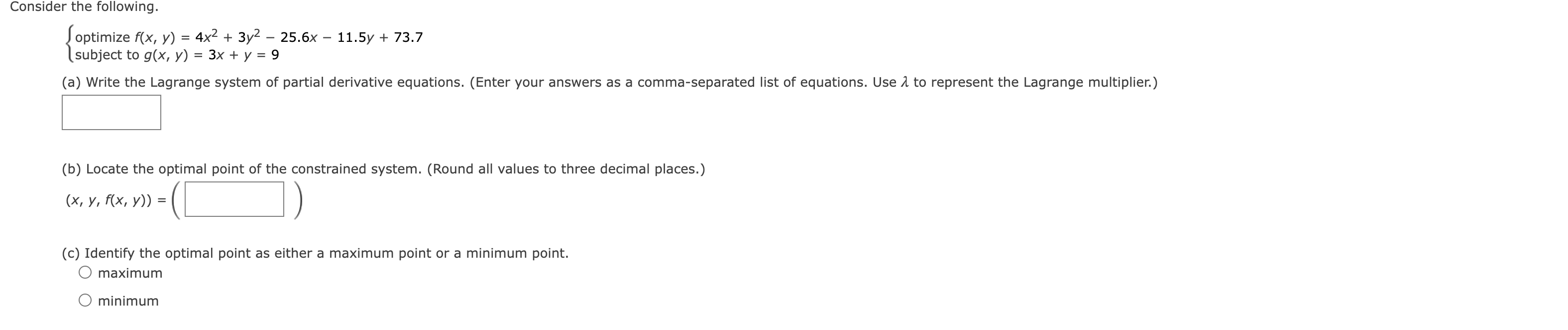 Consider the following.

$\begin{cases} \text{optimize } f(x, y) = 4x^2 + 3y^2 - 25.6x - 11.5y + 73.7 \\ \text{subject to } g(x, y) = 3x + y = 9 \end{cases}$

(a) Write the Lagrange system of partial derivative equations. (Enter your answers as a comma-separated list of equations. Use $\lambda$ to represent the Lagrange multiplier.)

(b) Locate the optimal point of the constrained system. (Round all values to three decimal places.)

$(x, y, f(x, y)) = \left( \quad \right)$

(c) Identify the optimal point as either a maximum point or a minimum point.

maximum

minimum